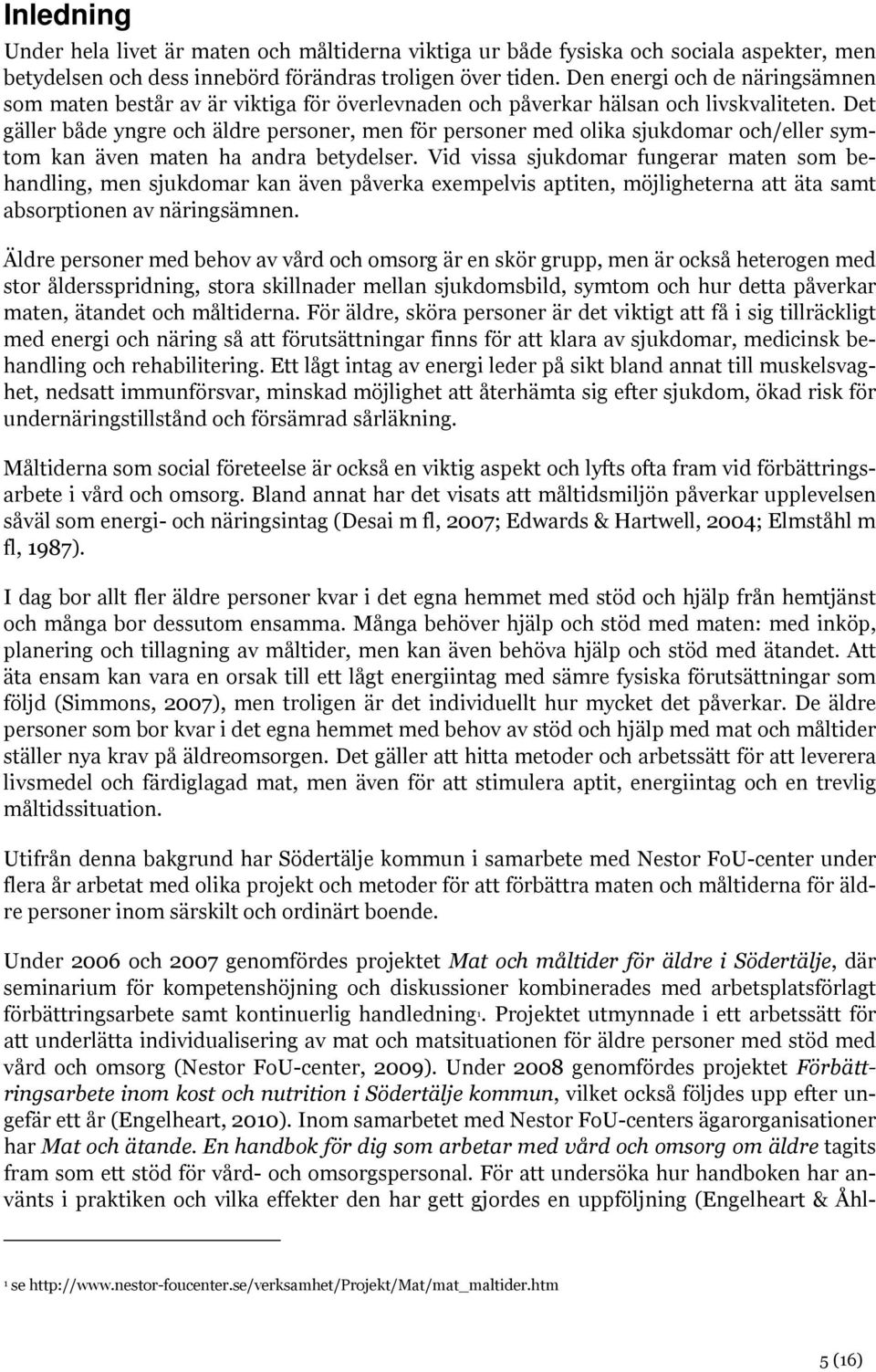 Inledning

Under hela livet är maten och måltiderna viktiga ur både fysiska och sociala aspekter, men betydelsen och dess innebörd förändras troligen över tiden. Den energi och de näringsämnen som maten består av är viktiga för överlevnaden och påverkar hälsan och livskvaliteten. Det gäller både yngre och äldre personer, men för personer med olika sjukdomar och/eller symtom kan även maten ha andra betydelser. Vid vissa sjukdomar fungerar maten som behandling, men sjukdomar kan även påverka exempelvis aptiten, möjligheterna att äta samt absorptionen av näringsämnen.

Äldre personer med behov av vård och omsorg är en skör grupp, men är också heterogen med stor åldersspridning, stora skillnader mellan sjukdomsbild, symtom och hur detta påverkar maten, ätandet och måltiderna. För äldre, sköra personer är det viktigt att få i sig tillräckligt med energi och näring så att förutsättningar finns för att klara av sjukdomar, medicinsk behandling och rehabilitering. Ett lågt intag av energi leder på sikt bland annat till muskelsvaghet, nedsatt immunförsvar, minskad möjlighet att återhämta sig efter sjukdom, ökad risk för undernäringstillstånd och försämrad sårläkning.

Måltiderna som social företeelse är också en viktig aspekt och lyfts ofta fram vid förbättringsarbete i vård och omsorg. Bland annat har det visats att måltidsmiljön påverkar upplevelsen såväl som energi- och näringsintag (Desai m fl, 2007; Edwards & Hartwell, 2004; Elmståhl m fl, 1987).

I dag bor allt fler äldre personer kvar i det egna hemmet med stöd och hjälp från hemtjänst och många bor dessutom ensamma. Många behöver hjälp och stöd med maten: med inköp, planering och tillagning av måltider, men kan även behöva hjälp och stöd med ätandet. Att äta ensam kan vara en orsak till ett lågt energiintag med sämre fysiska förutsättningar som följd (Simmons, 2007), men troligen är det individuellt hur mycket det påverkar. De äldre personer som bor kvar i det egna hemmet med behov av stöd och hjälp med mat och måltider ställer nya krav på äldreomsorgen. Det gäller att hitta metoder och arbetssätt för att leverera livsmedel och färdiglagad mat, men även för att stimulera aptit, energiintag och en trevlig måltidssituation.

Utifrån denna bakgrund har Södertälje kommun i samarbete med Nestor FoU-center under flera år arbetat med olika projekt och metoder för att förbättra maten och måltiderna för äldre personer inom särskilt och ordinärt boende.

Under 2006 och 2007 genomfördes projektet Mat och måltider för äldre i Södertälje, där seminarium för kompetenshöjning och diskussioner kombinerades med arbetsplatsförlagt förbättringsarbete samt kontinuerlig handledning$^1$. Projektet utmynnade i ett arbetssätt för att underlätta individualisering av mat och matsituationen för äldre personer med stöd med vård och omsorg (Nestor FoU-center, 2009). Under 2008 genomfördes projektet Förbättringsarbete inom kost och nutrition i Södertälje kommun, vilket också följdes upp efter ungefär ett år (Engelheart, 2010). Inom samarbetet med Nestor FoU-centers ägarorganisationer har Mat och ätande. En handbok för dig som arbetar med vård och omsorg om äldre tagits fram som ett stöd för vård- och omsorgspersonal. För att undersöka hur handboken har använts i praktiken och vilka effekter den har gett gjordes en uppföljning (Engelheart & Åhl-

$^1$ se http://www.nestor-foucenter.se/verksamhet/Projekt/Mat/mat_maltider.htm

5 (16)